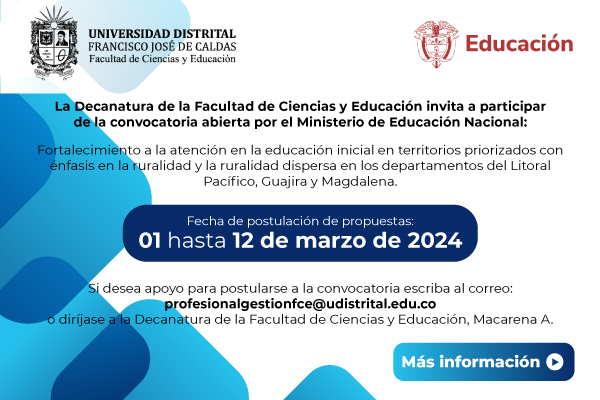 UNIVERSIDAD DISTRITAL
FRANCISCO JOSÉ DE CALDAS
Facultad de Ciencias y Educación

Educación

La Decanatura de la Facultad de Ciencias y Educación invita a participar de la convocatoria abierta por el Ministerio de Educación Nacional:

Fortalecimiento a la atención en la educación inicial en territorios priorizados con énfasis en la ruralidad y la ruralidad dispersa en los departamentos del Litoral Pacífico, Guajira y Magdalena.

Fecha de postulación de propuestas:
01 hasta 12 de marzo de 2024

Si desea apoyo para postularse a la convocatoria escriba al correo:
profesionalgestionfce@udistrital.edu.co
o diríjase a la Decanatura de la Facultad de Ciencias y Educación, Macarena A.

Más información